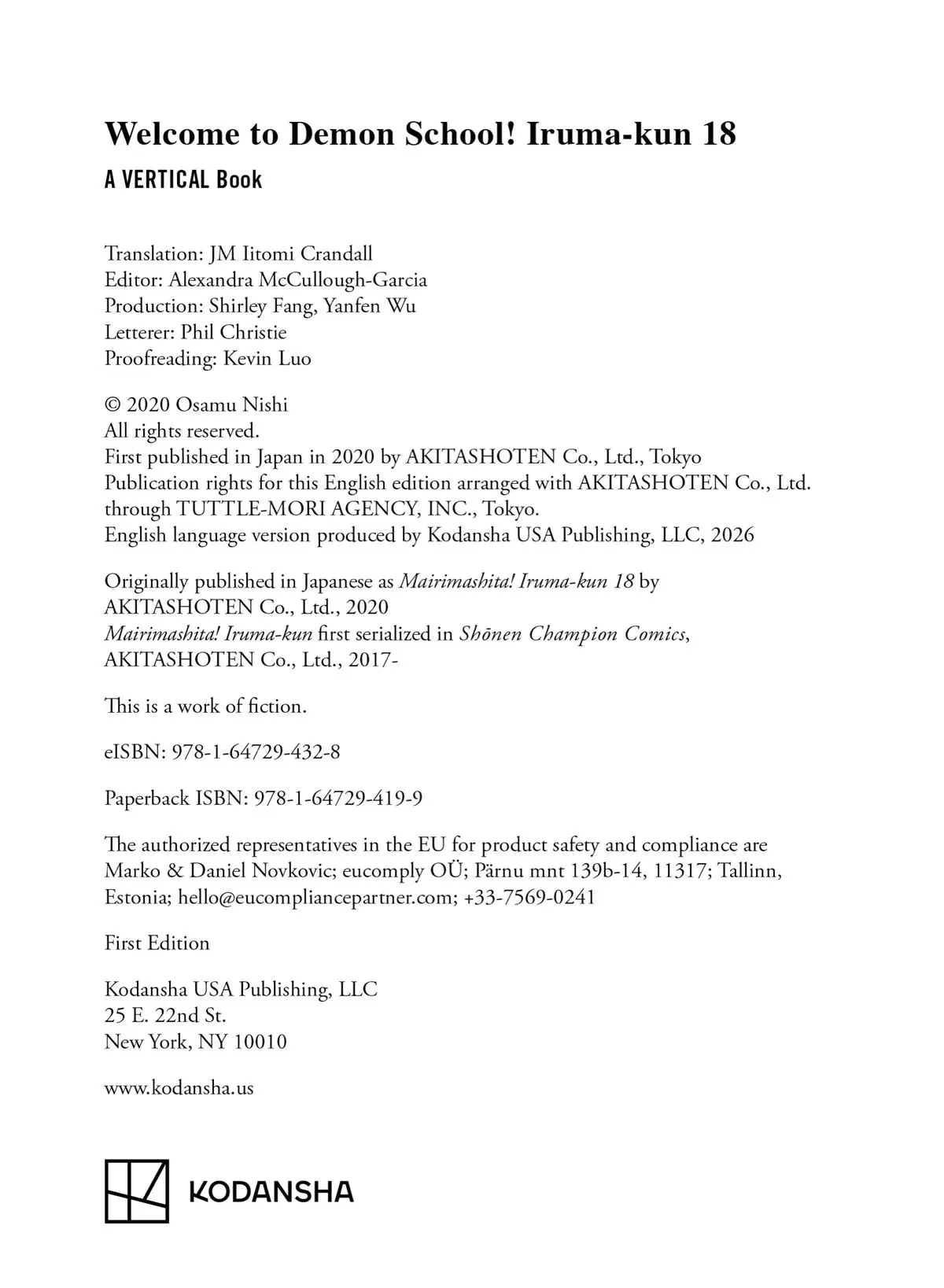 Welcome to Demon School! Iruma-kun 18

A VERTICAL Book

Translation: JM Iitomi Crandall
Editor: Alexandra McCullough-Garcia
Production: Shirley Fang, Yanfen Wu
Letterer: Phil Christie
Proofreading: Kevin Luo

© 2020 Osamu Nishi
All rights reserved.
First published in Japan in 2020 by AKITASHOTEN Co., Ltd., Tokyo
Publication rights for this English edition arranged with AKITASHOTEN Co., Ltd. through TUTTLE-MORI AGENCY, INC., Tokyo.
English language version produced by Kodansha USA Publishing, LLC, 2026

Originally published in Japanese as Mairimashita! Iruma-kun 18 by AKITASHOTEN Co., Ltd., 2020
Mairimashita! Iruma-kun first serialized in Shōnen Champion Comics, AKITASHOTEN Co., Ltd., 2017-

This is a work of fiction.

eISBN: 978-1-64729-432-8

Paperback ISBN: 978-1-64729-419-9

The authorized representatives in the EU for product safety and compliance are Marko & Daniel Novkovic; eucomply OÜ; Pärnu mnt 139b-14, 11317; Tallinn, Estonia; hello@eucompliancepartner.com; +33-7569-0241

First Edition

Kodansha USA Publishing, LLC
25 E. 22nd St.
New York, NY 10010

www.kodansha.us

KODANSHA